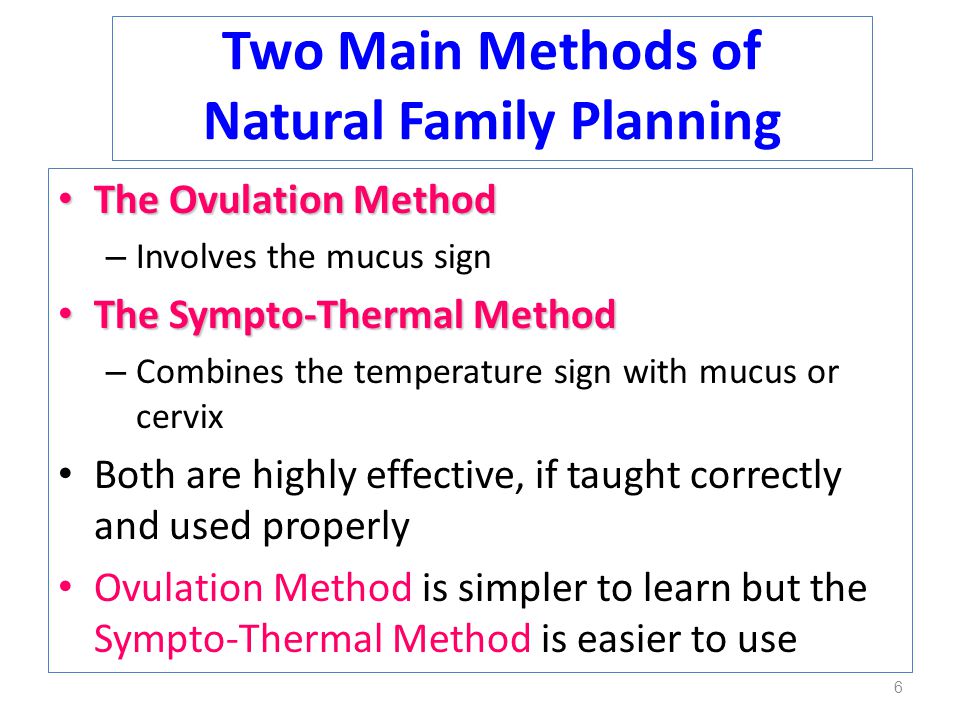 Two Main Methods of Natural Family Planning

• The Ovulation Method
– Involves the mucus sign
• The Sympto-Thermal Method
– Combines the temperature sign with mucus or cervix
• Both are highly effective, if taught correctly and used properly
• Ovulation Method is simpler to learn but the Sympto-Thermal Method is easier to use

6